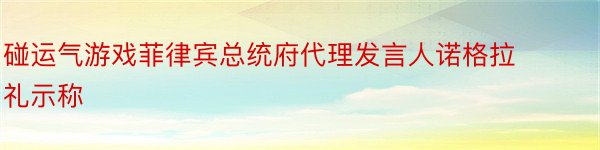 碰运气游戏菲律宾总统府代理发言人诺格拉礼示称